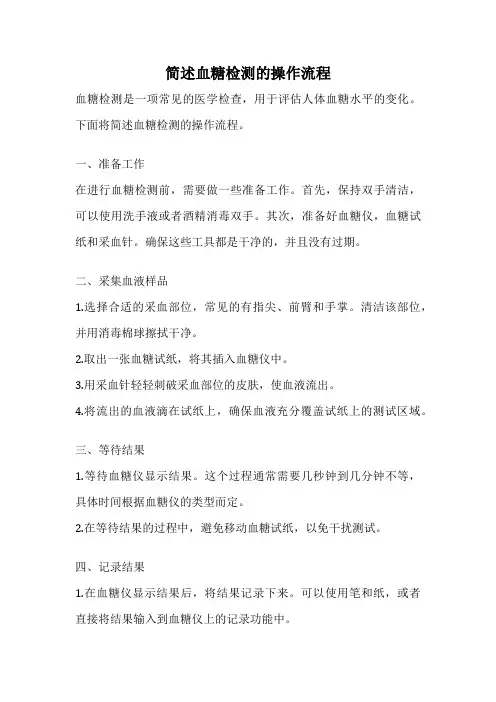 简述血糖检测的操作流程

血糖检测是一项常见的医学检查，用于评估人体血糖水平的变化。下面将简述血糖检测的操作流程。

一、准备工作

在进行血糖检测前，需要做一些准备工作。首先，保持双手清洁，可以使用洗手液或者酒精消毒双手。其次，准备好血糖仪，血糖试纸和采血针。确保这些工具都是干净的，并且没有过期。

二、采集血液样品

1.选择合适的采血部位，常见的有指尖、前臂和手掌。清洁该部位，并用消毒棉球擦拭干净。

2.取出一张血糖试纸，将其插入血糖仪中。

3.用采血针轻轻刺破采血部位的皮肤，使血液流出。

4.将流出的血液滴在试纸上，确保血液充分覆盖试纸上的测试区域。

三、等待结果

1.等待血糖仪显示结果。这个过程通常需要几秒钟到几分钟不等，具体时间根据血糖仪的类型而定。

2.在等待结果的过程中，避免移动血糖试纸，以免干扰测试。

四、记录结果

1.在血糖仪显示结果后，将结果记录下来。可以使用笔和纸，或者直接将结果输入到血糖仪上的记录功能中。